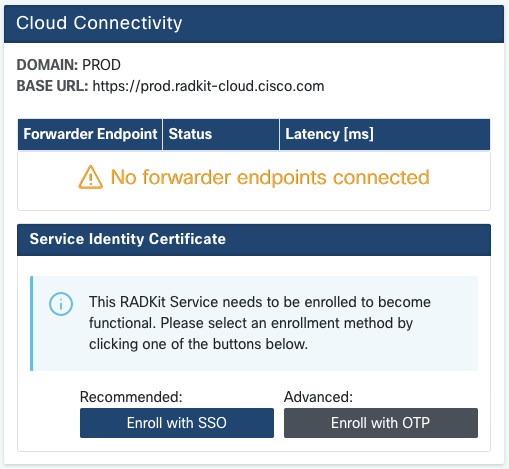 Cloud Connectivity

DOMAIN: PROD
BASE URL: https://prod.radkit-cloud.cisco.com

| Forwarder Endpoint | Status | Latency [ms] |
|---|---|---|
| No forwarder endpoints connected | | |

Service Identity Certificate

This RADKit Service needs to be enrolled to become functional. Please select an enrollment method by clicking one of the buttons below.

Recommended:
Enroll with SSO

Advanced:
Enroll with OTP